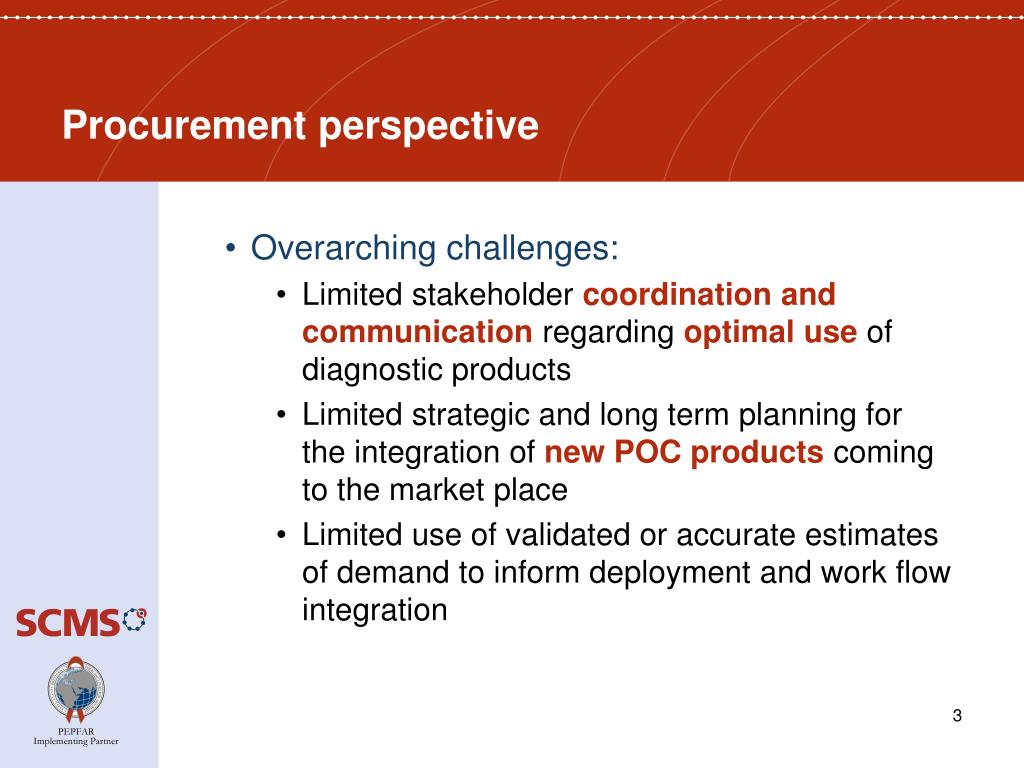 Procurement perspective

• Overarching challenges:
  • Limited stakeholder coordination and communication regarding optimal use of diagnostic products
  • Limited strategic and long term planning for the integration of new POC products coming to the market place
  • Limited use of validated or accurate estimates of demand to inform deployment and work flow integration

SCMS

PEPFAR
Implementing Partner

3